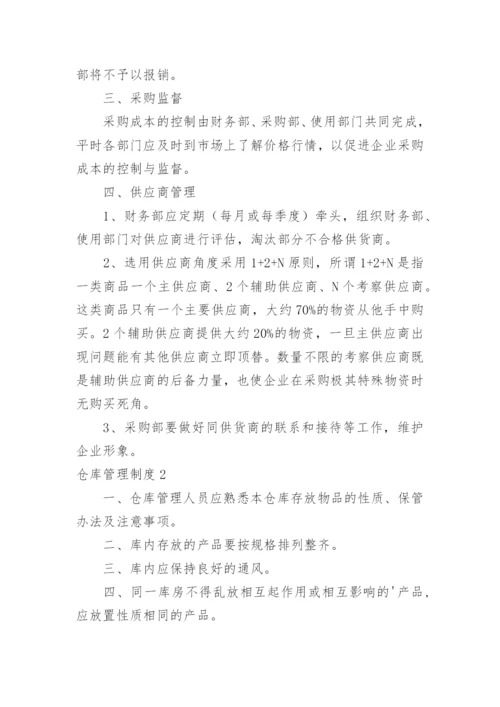 部将不予以报销。

三、采购监督

采购成本的控制由财务部、采购部、使用部门共同完成，平时各部门应及时到市场上了解价格行情，以促进企业采购成本的控制与监督。

四、供应商管理

1、财务部应定期（每月或每季度）牵头，组织财务部、使用部门对供应商进行评估，淘汰部分不合格供货商。

2、选用供应商角度采用 1+2+N 原则，所谓 1+2+N 是指一类商品一个主供应商、2 个辅助供应商、N 个考察供应商。这类商品只有一个主要供应商，大约 70%的物资从他手中购买。2 个辅助供应商提供大约 20%的物资，一旦主供应商出现问题能有其他供应商立即顶替。数量不限的考察供应商既是辅助供应商的后备力量，也使企业在采购极其特殊物资时无购买死角。

3、采购部要做好同供货商的联系和接待等工作，维护企业形象。

仓库管理制度 2

一、仓库管理人员应熟悉本仓库存放物品的性质、保管办法及注意事项。

二、库内存放的产品要按规格排列整齐。

三、库内应保持良好的通风。

四、同一库房不得乱放相互起作用或相互影响的'产品，应放置性质相同的产品。